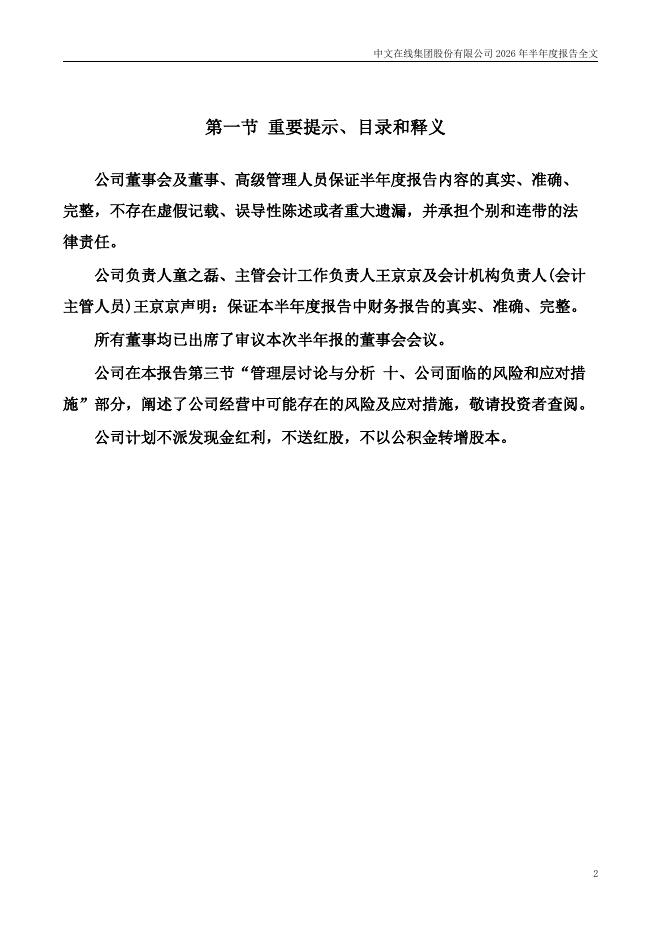 中文在线集团股份有限公司 2026 年半年度报告全文

第一节 重要提示、目录和释义

公司董事会及董事、高级管理人员保证半年度报告内容的真实、准确、完整，不存在虚假记载、误导性陈述或者重大遗漏，并承担个别和连带的法律责任。

公司负责人童之磊、主管会计工作负责人王京京及会计机构负责人(会计主管人员)王京京声明：保证本半年度报告中财务报告的真实、准确、完整。

所有董事均已出席了审议本次半年报的董事会会议。

公司在本报告第三节“管理层讨论与分析 十、公司面临的风险和应对措施”部分，阐述了公司经营中可能存在的风险及应对措施，敬请投资者查阅。

公司计划不派发现金红利，不送红股，不以公积金转增股本。

2